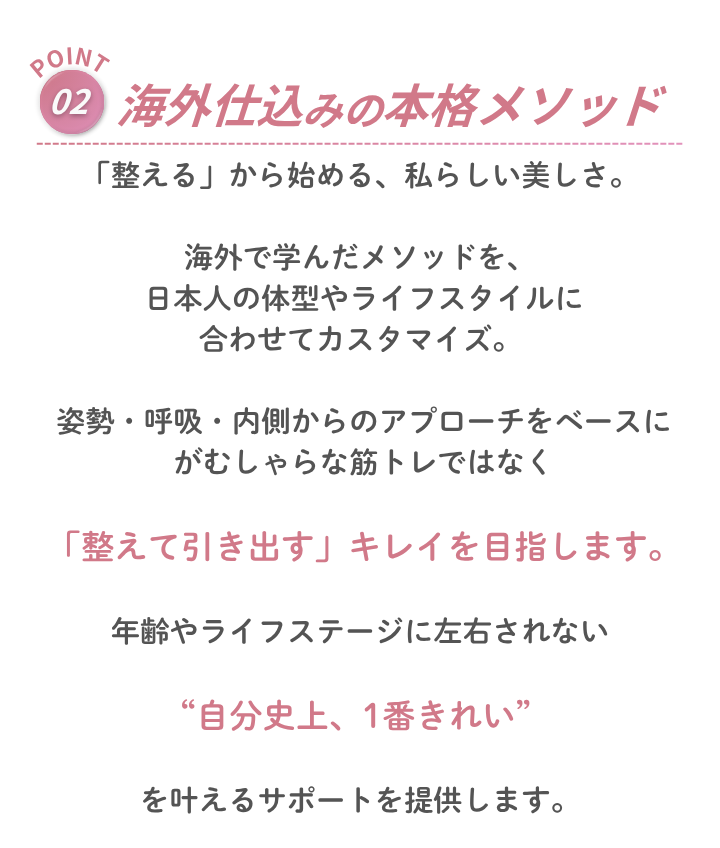 POINT
02 海外仕込みの本格メソッド

「整える」から始める、私らしい美しさ。

海外で学んだメソッドを、
日本人の体型やライフスタイルに
合わせてカスタマイズ。

姿勢・呼吸・内側からのアプローチをベースに
がむしゃらな筋トレではなく

「整えて引き出す」キレイを目指します。

年齢やライフステージに左右されない

“自分史上、1番きれい”

を叶えるサポートを提供します。